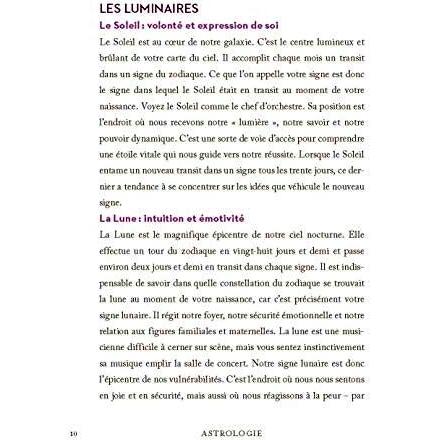 LES LUMINAIRES

Le Soleil : volonté et expression de soi

Le Soleil est au cœur de notre galaxie. C'est le centre lumineux et brûlant de votre carte du ciel. Il accomplit chaque mois un transit dans un signe du zodiaque. Ce que l'on appelle votre signe est donc le signe dans lequel le Soleil était en transit au moment de votre naissance. Voyez le Soleil comme le chef d'orchestre. Sa position est l'endroit où nous recevons notre « lumière », notre savoir et notre pouvoir dynamique. C'est une sorte de voie d'accès pour comprendre une étoile vitale qui nous guide vers notre réussite. Lorsque le Soleil entame un nouveau transit dans un signe tous les trente jours, ce dernier a tendance à se concentrer sur les idées que véhicule le nouveau signe.

La Lune : intuition et émotivité

La Lune est le magnifique épicentre de notre ciel nocturne. Elle effectue un tour du zodiaque en vingt-huit jours et demi et passe environ deux jours et demi en transit dans chaque signe. Il est indispensable de savoir dans quelle constellation du zodiaque se trouvait la lune au moment de votre naissance, car c'est précisément votre signe lunaire. Il régit notre foyer, notre sécurité émotionnelle et notre relation aux figures familiales et maternelles. La lune est une musicienne difficile à cerner sur scène, mais vous sentez instinctivement sa musique emplir la salle de concert. Notre signe lunaire est donc l'épicentre de nos vulnérabilités. C'est l'endroit où nous nous sentons en joie et en sécurité, mais aussi où nous réagissons à la peur – par

10 ASTROLOGIE